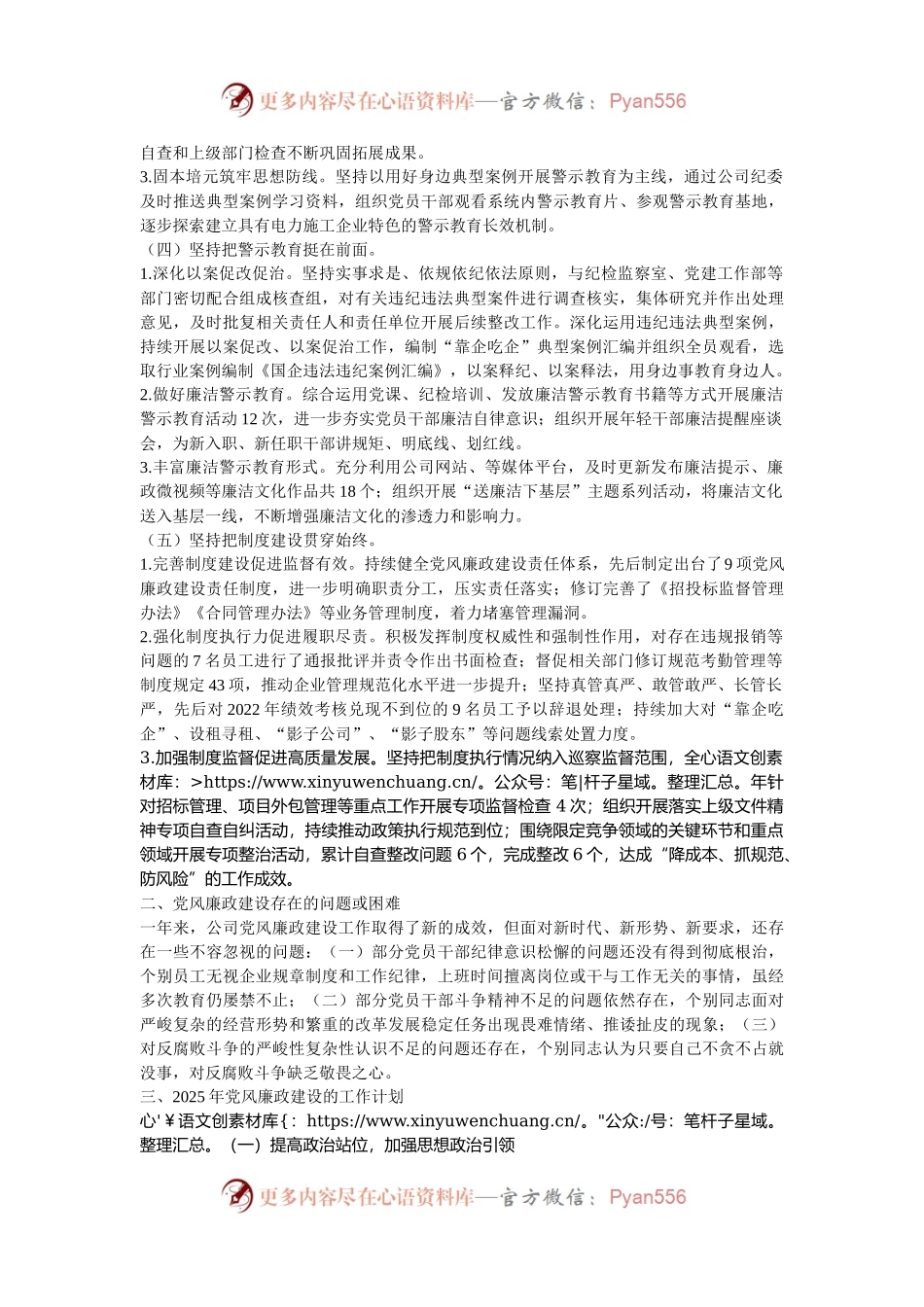 更多内容尽在心语资料库—官方微信：Pyan556

自查和上级部门检查不断巩固拓展成果。

3.固本培元筑牢思想防线。坚持以用好身边典型案例开展警示教育为主线，通过公司纪委及时推送典型案例学习资料，组织党员干部观看系统内警示教育片、参观警示教育基地，逐步探索建立具有电力施工企业特色的警示教育长效机制。

（四）坚持把警示教育挺在前面。

1.深化以案促改促治。坚持实事求是、依规依纪依法原则，与纪检监察室、党建工作部等部门密切配合组成核查组，对有关违纪违法典型案件进行调查核实，集体研究并作出处理意见，及时批复相关责任人和责任单位开展后续整改工作。深化运用违纪违法典型案例，持续开展以案促改、以案促治工作，编制“靠企吃企”典型案例汇编并组织全员观看，选取行业案例编制《国企违法违纪案例汇编》，以案释纪、以案释法，用身边事教育身边人。

2.做好廉洁警示教育。综合运用党课、纪检培训、发放廉洁警示教育书籍等方式开展廉洁警示教育活动12次，进一步夯实党员干部廉洁自律意识；组织开展年轻干部廉洁提醒座谈会，为新入职、新任职干部讲规矩、明底线、划红线。

3.丰富廉洁警示教育形式。充分利用公司网站、等媒体平台，及时更新发布廉洁提示、廉政微视频等廉洁文化作品共18个；组织开展“送廉洁下基层”主题系列活动，将廉洁文化送入基层一线，不断增强廉洁文化的渗透力和影响力。

（五）坚持把制度建设贯穿始终。

1.完善制度建设促进监督有效。持续健全党风廉政建设责任体系，先后制定出台了9项党风廉政建设责任制度，进一步明确职责分工，压实责任落实；修订完善了《招投标监督管理办法》《合同管理办法》等业务管理制度，着力堵塞管理漏洞。

2.强化制度执行力促进履职尽责。积极发挥制度权威性和强制性作用，对存在违规报销等问题的7名员工进行了通报批评并责令作出书面检查；督促相关部门修订规范考勤管理等制度规定43项，推动企业管理规范化水平进一步提升；坚持真管真严、敢管敢严、长管长严，先后对2022年绩效考核兑现不到位的9名员工予以辞退处理；持续加大对“靠企吃企”、设租寻租、“影子公司”、“影子股东”等问题线索处置力度。

3.加强制度监督促进高质量发展。坚持把制度执行情况纳入巡察监督范围，全心语文创素材库：>https://www.xinyuwenchuang.cn/。公众号：笔|杆子星域。整理汇总。年针对招标管理、项目外包管理等重点工作开展专项监督检查4次；组织开展落实上级文件精神专项自查自纠活动，持续推动政策执行规范到位；围绕限定竞争领域的关键环节和重点领域开展专项整治活动，累计自查整改问题6个，完成整改6个，达成“降成本、抓规范、防风险”的工作成效。

二、党风廉政建设存在的问题或困难

一年来，公司党风廉政建设工作取得了新的成效，但面对新时代、新形势、新要求，还存在一些不容忽视的问题：（一）部分党员干部纪律意识松懈的问题还没有得到彻底根治，个别员工无视企业规章制度和工作纪律，上班时间擅离岗位或干与工作无关的事情，虽经多次教育仍屡禁不止；（二）部分党员干部斗争精神不足的问题依然存在，个别同志面对严峻复杂的经营形势和繁重的改革发展稳定任务出现畏难情绪、推诿扯皮的现象；（三）对反腐败斗争的严峻性复杂性认识不足的问题还存在，个别同志认为只要自己不贪不占就没事，对反腐败斗争缺乏敬畏之心。

三、2025年党风廉政建设的工作计划

心'￥语文创素材库{：https://www.xinyuwenchuang.cn/。"公众:/号：笔杆子星域。整理汇总。（一）提高政治站位，加强思想政治引领

更多内容尽在心语资料库—官方微信：Pyan556